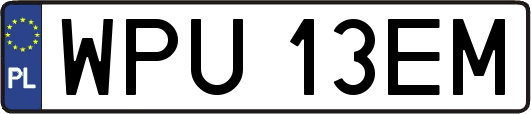 PL
WPU 13EM